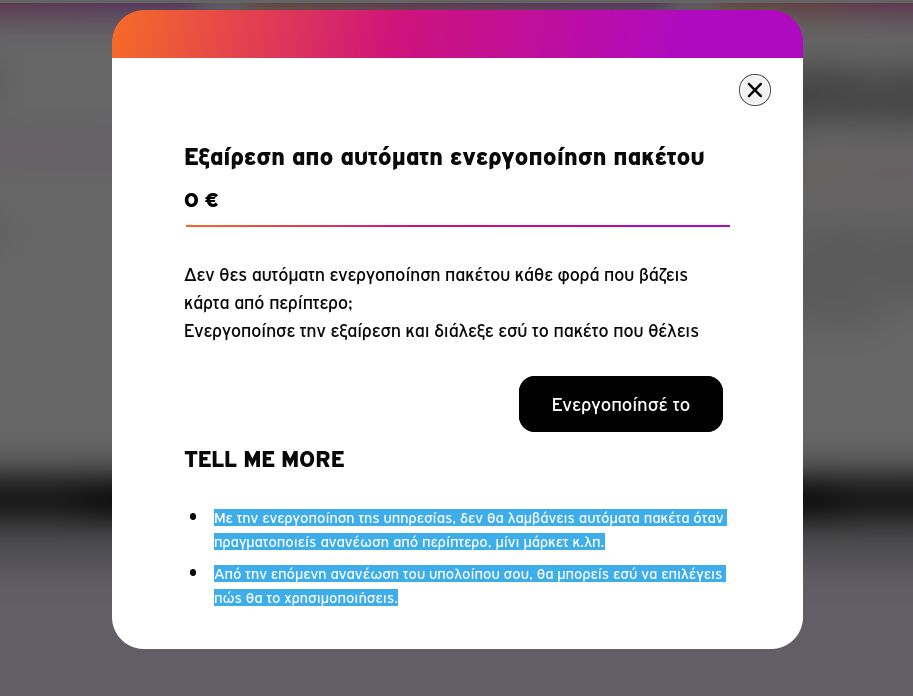 Εξαίρεση απο αυτόματη ενεργοποίηση πακέτου

0 €

Δεν θες αυτόματη ενεργοποίηση πακέτου κάθε φορά που βάζεις κάρτα από περίπτερο;
Ενεργοποίησε την εξαίρεση και διάλεξε εσύ το πακέτο που θέλεις

Ενεργοποίησέ το

TELL ME MORE

- Με την ενεργοποίηση της υπηρεσίας, δεν θα λαμβάνεις αυτόματα πακέτα όταν πραγματοποιείς ανανέωση από περίπτερο, μίνι μάρκετ κ.λπ.
- Από την επόμενη ανανέωση του υπολοίπου σου, θα μπορείς εσύ να επιλέγεις πώς θα το χρησιμοποιήσεις.